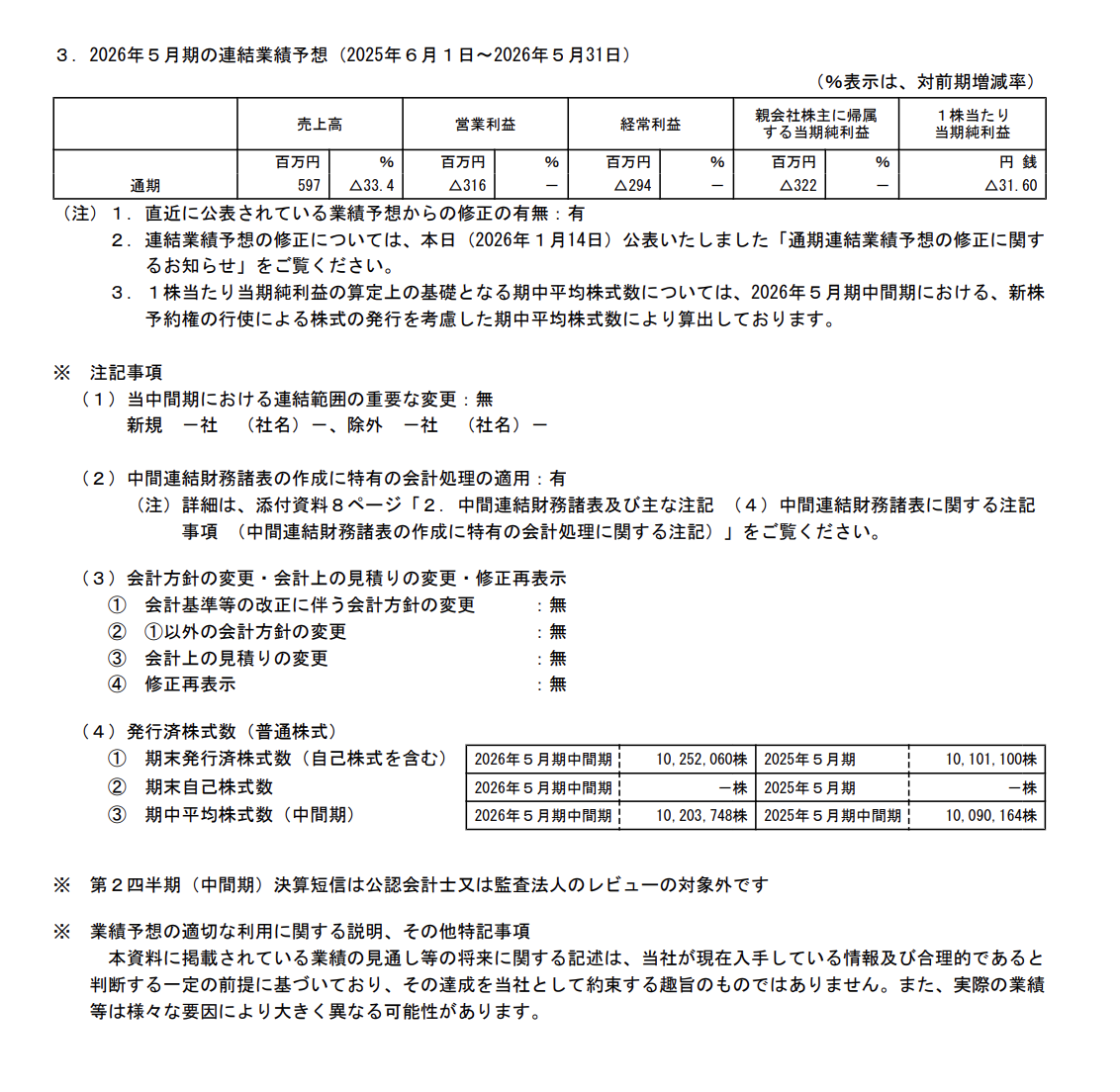 ３．2026年５月期の連結業績予想（2025年６月１日～2026年５月31日）

（%表示は、対前期増減率）

| | 売上高 | | 営業利益 | | 経常利益 | | 親会社株主に帰属する当期純利益 | | １株当たり当期純利益 |
|---|---|---|---|---|---|---|---|---|---|
| | 百万円 | % | 百万円 | % | 百万円 | % | 百万円 | % | 円 銭 |
| 通期 | 597 | △33.4 | △316 | － | △294 | － | △322 | － | △31.60 |

（注）１．直近に公表されている業績予想からの修正の有無：有
２．連結業績予想の修正については、本日（2026年１月14日）公表いたしました「通期連結業績予想の修正に関するお知らせ」をご覧ください。
３．１株当たり当期純利益の算定上の基礎となる期中平均株式数については、2026年５月期中間期における、新株予約権の行使による株式の発行を考慮した期中平均株式数により算出しております。

※ 注記事項
（１）当中間期における連結範囲の重要な変更：無
新規 －社 （社名）－、除外 －社 （社名）－

（２）中間連結財務諸表の作成に特有の会計処理の適用：有
（注）詳細は、添付資料８ページ「２．中間連結財務諸表及び主な注記 （４）中間連結財務諸表に関する注記事項 （中間連結財務諸表の作成に特有の会計処理に関する注記）」をご覧ください。

（３）会計方針の変更・会計上の見積りの変更・修正再表示
① 会計基準等の改正に伴う会計方針の変更 ：無
② ①以外の会計方針の変更 ：無
③ 会計上の見積りの変更 ：無
④ 修正再表示 ：無

（４）発行済株式数（普通株式）
| | | | | |
|---|---|---|---|---|
| ① 期末発行済株式数（自己株式を含む） | 2026年５月期中間期 | 10,252,060株 | 2025年５月期 | 10,101,100株 |
| ② 期末自己株式数 | 2026年５月期中間期 | －株 | 2025年５月期 | －株 |
| ③ 期中平均株式数（中間期） | 2026年５月期中間期 | 10,203,748株 | 2025年５月期中間期 | 10,090,164株 |

※ 第２四半期（中間期）決算短信は公認会計士又は監査法人のレビューの対象外です

※ 業績予想の適切な利用に関する説明、その他特記事項
本資料に掲載されている業績の見通し等の将来に関する記述は、当社が現在入手している情報及び合理的であると判断する一定の前提に基づいており、その達成を当社として約束する趣旨のものではありません。また、実際の業績等は様々な要因により大きく異なる可能性があります。